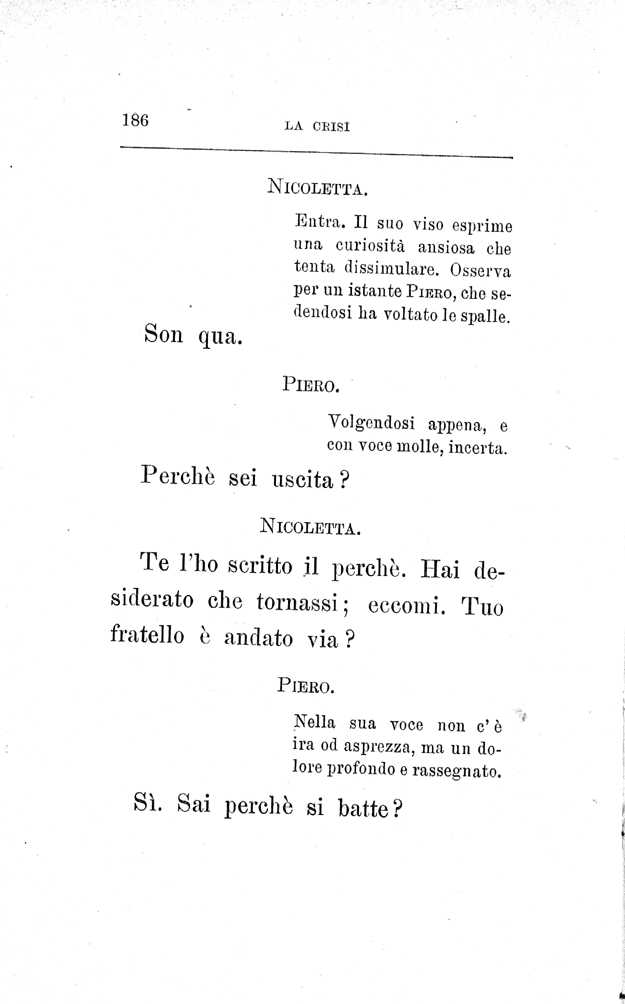 186 LA CRISI

NICOLETTA.

Entra. Il suo viso esprime una curiosità ansiosa che tenta dissimulare. Osserva per un istante PIERO, che sedendosi ha voltato le spalle.

Son qua.

PIERO.

Volgendosi appena, e con voce molle, incerta.

Perchè sei uscita?

NICOLETTA.

Te l'ho scritto il perchè. Hai desiderato che tornassi; eccomi. Tuo fratello è andato via?

PIERO.

Nella sua voce non c'è ira od asprezza, ma un dolore profondo e rassegnato.

Sì. Sai perchè si batte?